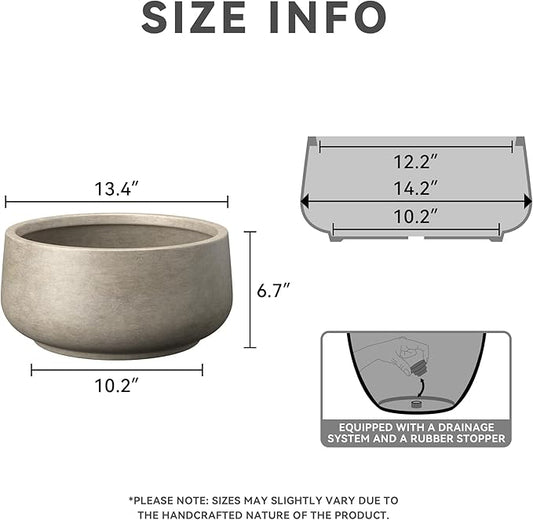 SIZE INFO

13.4″

6.7″

10.2″

12.2″

14.2″

10.2″

EQUIPPED WITH A DRAINAGE SYSTEM AND A RUBBER STOPPER

*PLEASE NOTE: SIZES MAY SLIGHTLY VARY DUE TO THE HANDCRAFTED NATURE OF THE PRODUCT.